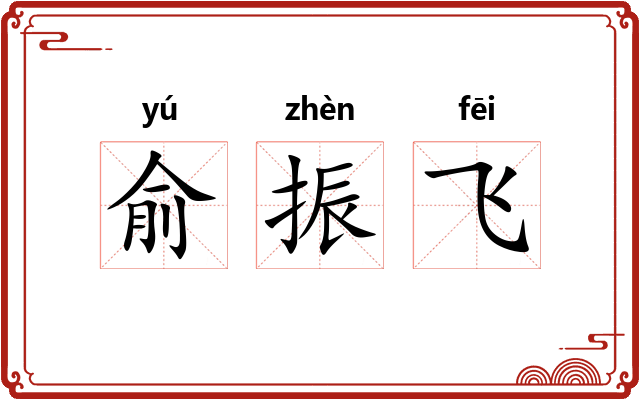 yú zhèn fēi
俞 振 飞